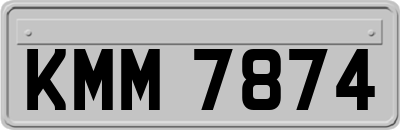 KMM 7874